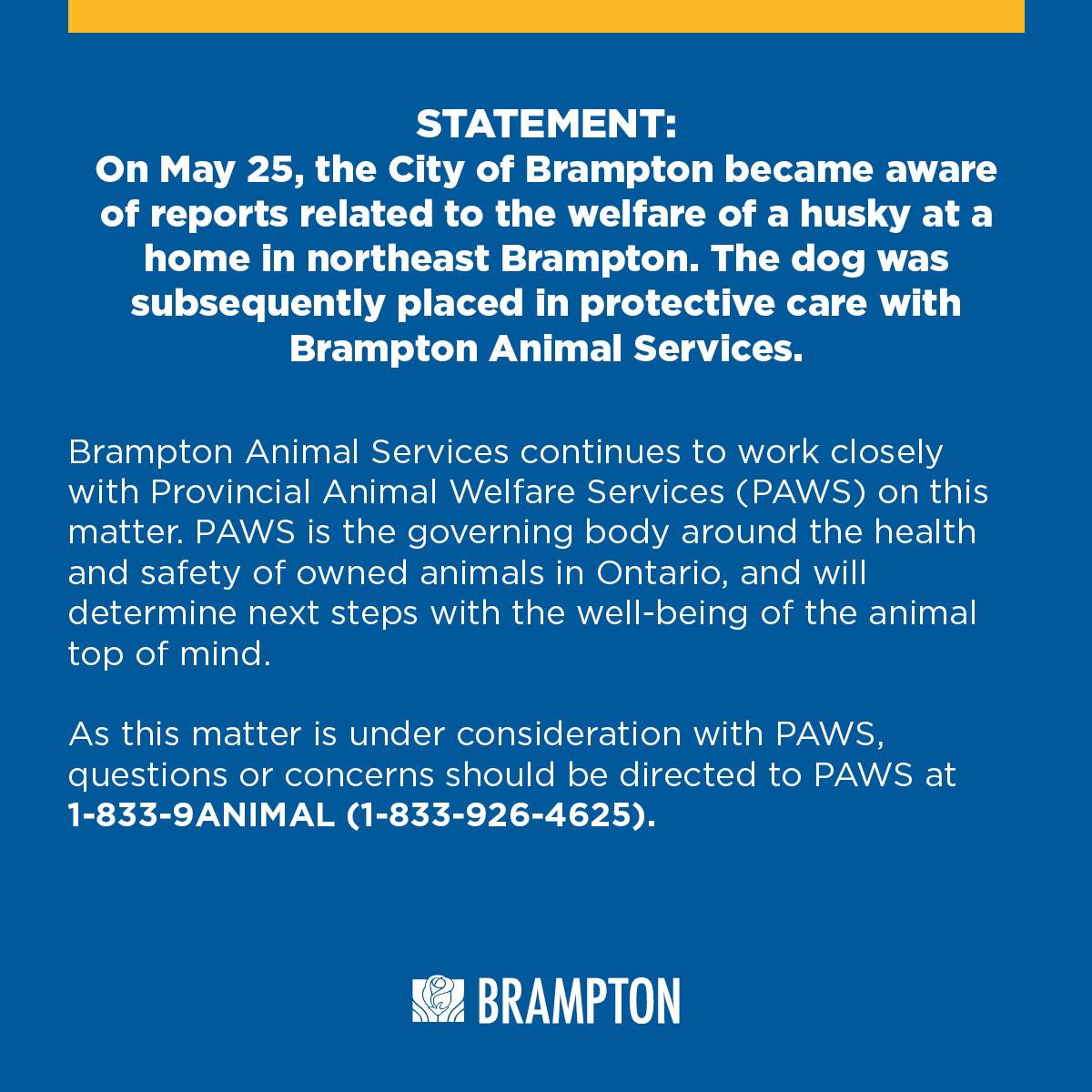 STATEMENT:
On May 25, the City of Brampton became aware of reports related to the welfare of a husky at a home in northeast Brampton. The dog was subsequently placed in protective care with Brampton Animal Services.

Brampton Animal Services continues to work closely with Provincial Animal Welfare Services (PAWS) on this matter. PAWS is the governing body around the health and safety of owned animals in Ontario, and will determine next steps with the well-being of the animal top of mind.

As this matter is under consideration with PAWS, questions or concerns should be directed to PAWS at 1-833-9ANIMAL (1-833-926-4625).

BRAMPTON